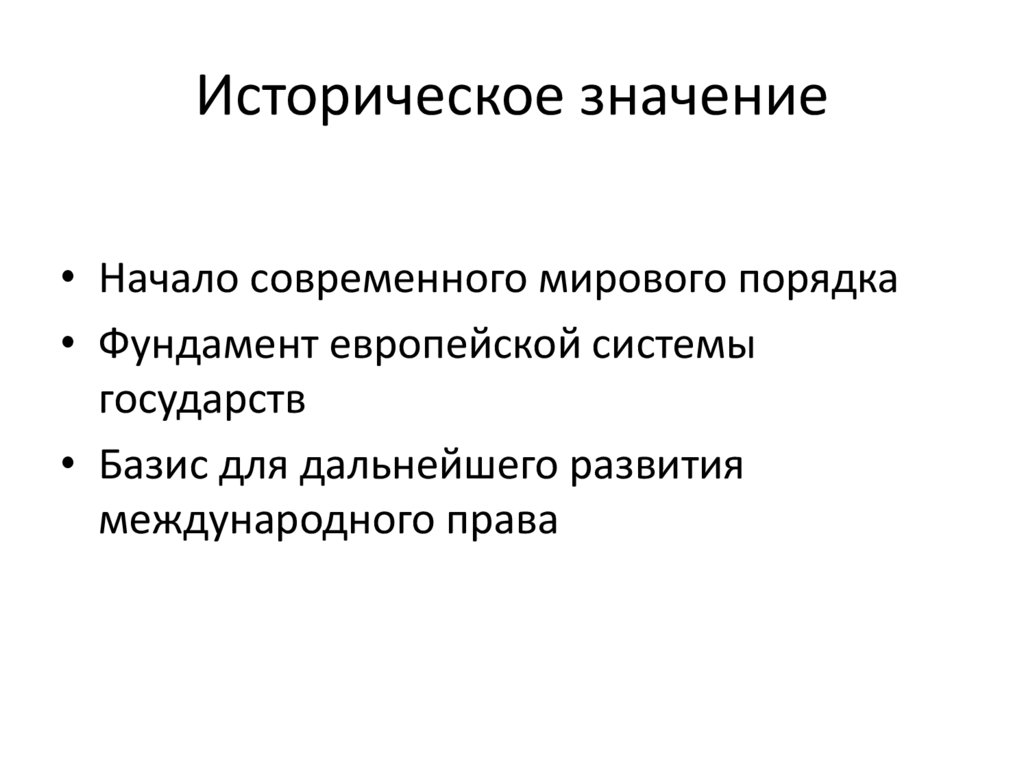 Историческое значение

• Начало современного мирового порядка
• Фундамент европейской системы государств
• Базис для дальнейшего развития международного права